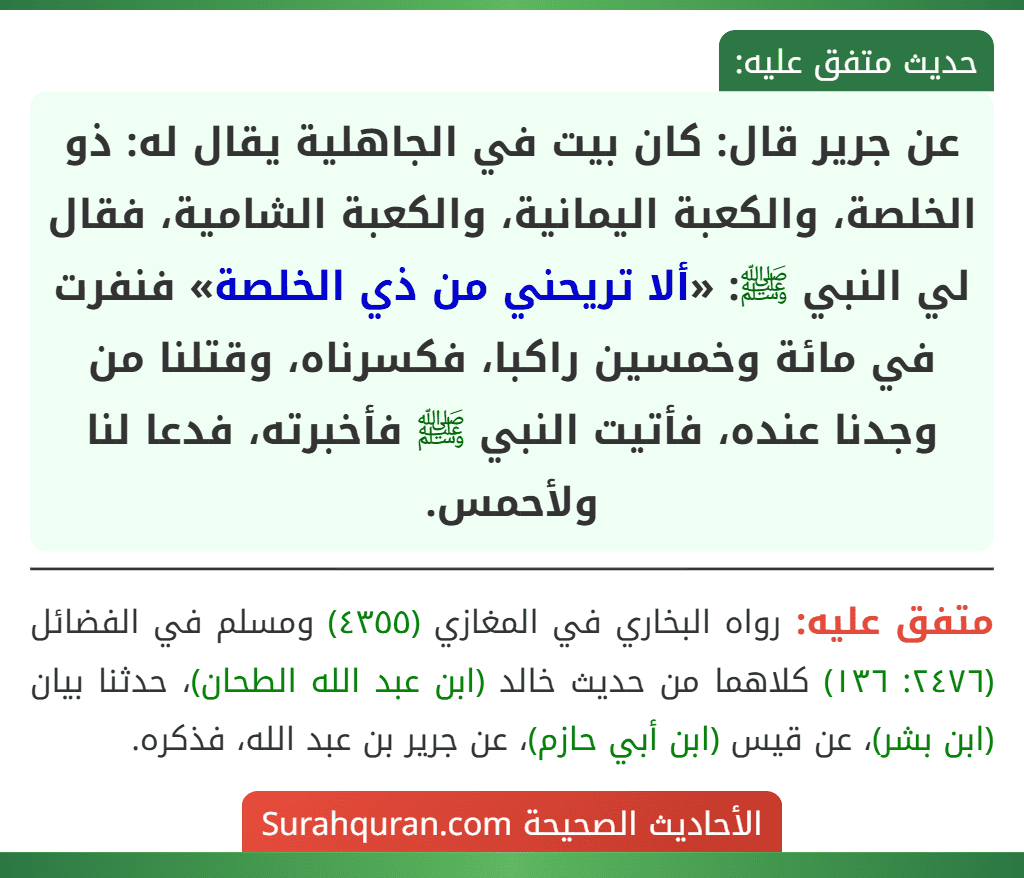 حديث متفق عليه:

عن جرير قال: كان بيت في الجاهلية يقال له: ذو الخلصة، والكعبة اليمانية، والكعبة الشامية، فقال لي النبي ﷺ: «ألا تريحني من ذي الخلصة» فنفرت في مائة وخمسين راكبا، فكسرناه، وقتلنا من وجدنا عنده، فأتيت النبي ﷺ فأخبرته، فدعا لنا ولأحمس.

متفق عليه: رواه البخاري في المغازي (٤٣٥٥) ومسلم في الفضائل (٢٤٧٦: ١٣٦) كلاهما من حديث خالد (ابن عبد الله الطحان)، حدثنا بيان (ابن بشر)، عن قيس (ابن أبي حازم)، عن جرير بن عبد الله، فذكره.

الأحاديث الصحيحة Surahquran.com